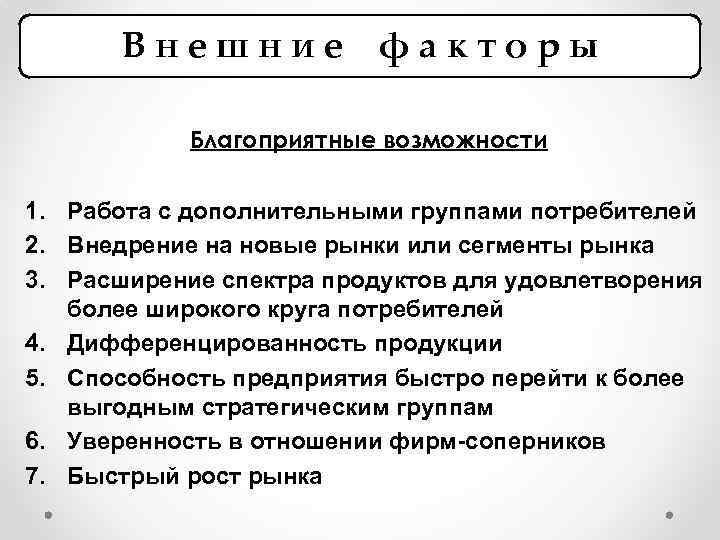 Внешние факторы

Благоприятные возможности

1. Работа с дополнительными группами потребителей
2. Внедрение на новые рынки или сегменты рынка
3. Расширение спектра продуктов для удовлетворения более широкого круга потребителей
4. Дифференцированность продукции
5. Способность предприятия быстро перейти к более выгодным стратегическим группам
6. Уверенность в отношении фирм-соперников
7. Быстрый рост рынка